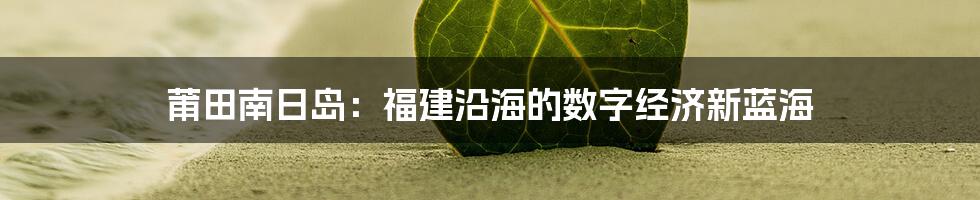 莆田南日岛：福建沿海的数字经济新蓝海